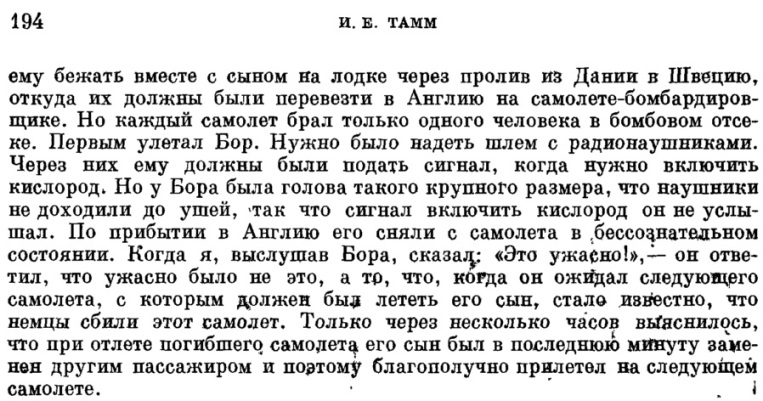 194 И. Е. ТАММ

ему бежать вместе с сыном на лодке через пролив из Дании в Швецию, откуда их должны были перевезти в Англию на самолете-бомбардировщике. Но каждый самолет брал только одного человека в бомбовом отсеке. Первым улетал Бор. Нужно было надеть шлем с радионаушниками. Через них ему должны были подать сигнал, когда нужно включить кислород. Но у Бора была голова такого крупного размера, что наушники не доходили до ушей, так что сигнал включить кислород он не услышал. По прибытии в Англию его сняли с самолета в бессознательном состоянии. Когда я, выслушав Бора, сказал: «Это ужасно!», — он ответил, что ужасно было не это, а то, что, когда он ожидал следующего самолета, с которым должен был лететь его сын, стало известно, что немцы сбили этот самолет. Только через несколько часов выяснилось, что при отлете погибшего самолета его сын был в последнюю минуту заменен другим пассажиром и поэтому благополучно прилетел на следующем самолете.